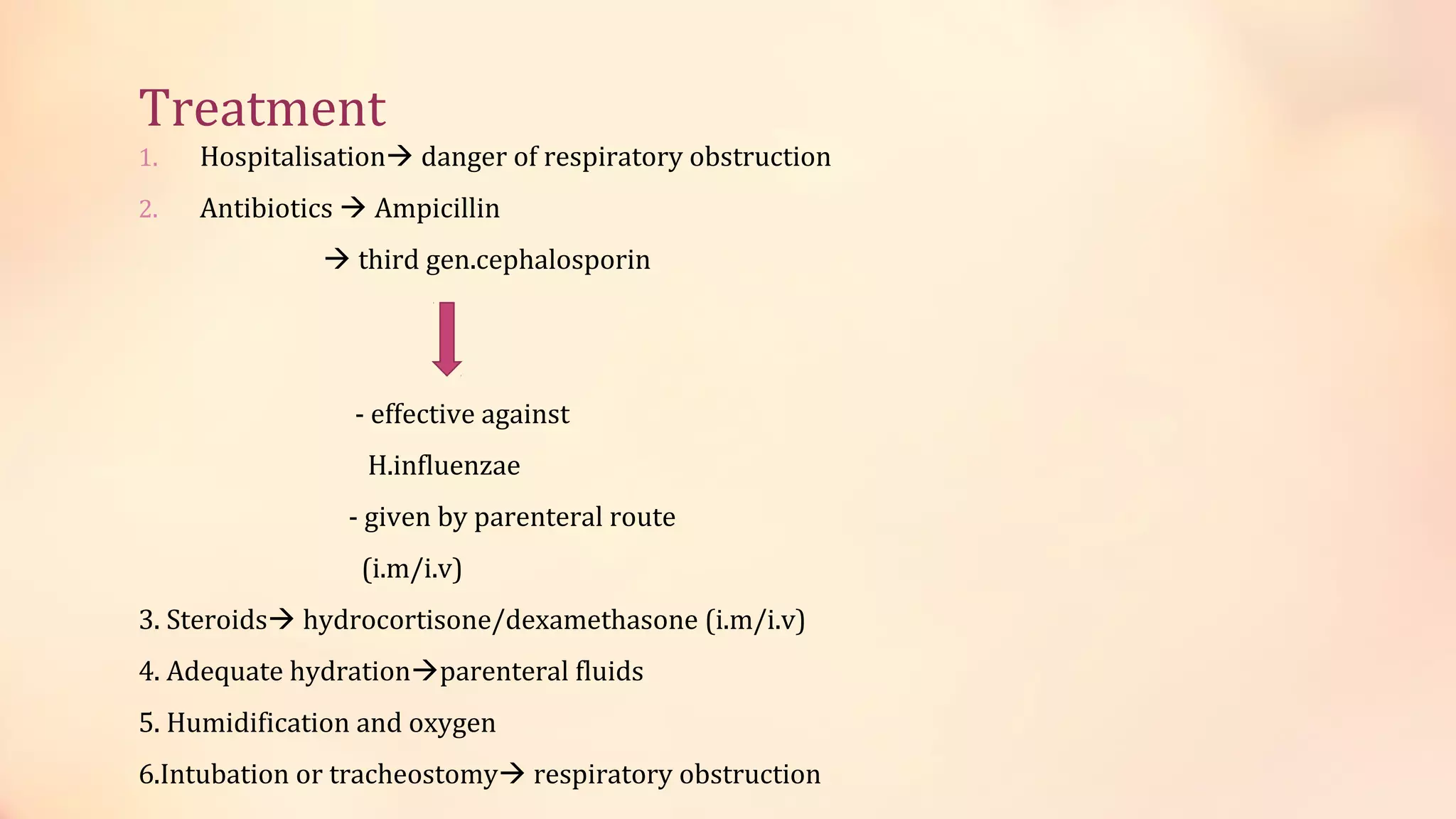 Treatment

1. Hospitalisation→ danger of respiratory obstruction

2. Antibiotics → Ampicillin

→ third gen.cephalosporin

- effective against

H.influenzae

- given by parenteral route

(i.m/i.v)

3. Steroids→ hydrocortisone/dexamethasone (i.m/i.v)

4. Adequate hydration→parenteral fluids

5. Humidification and oxygen

6.Intubation or tracheostomy→ respiratory obstruction